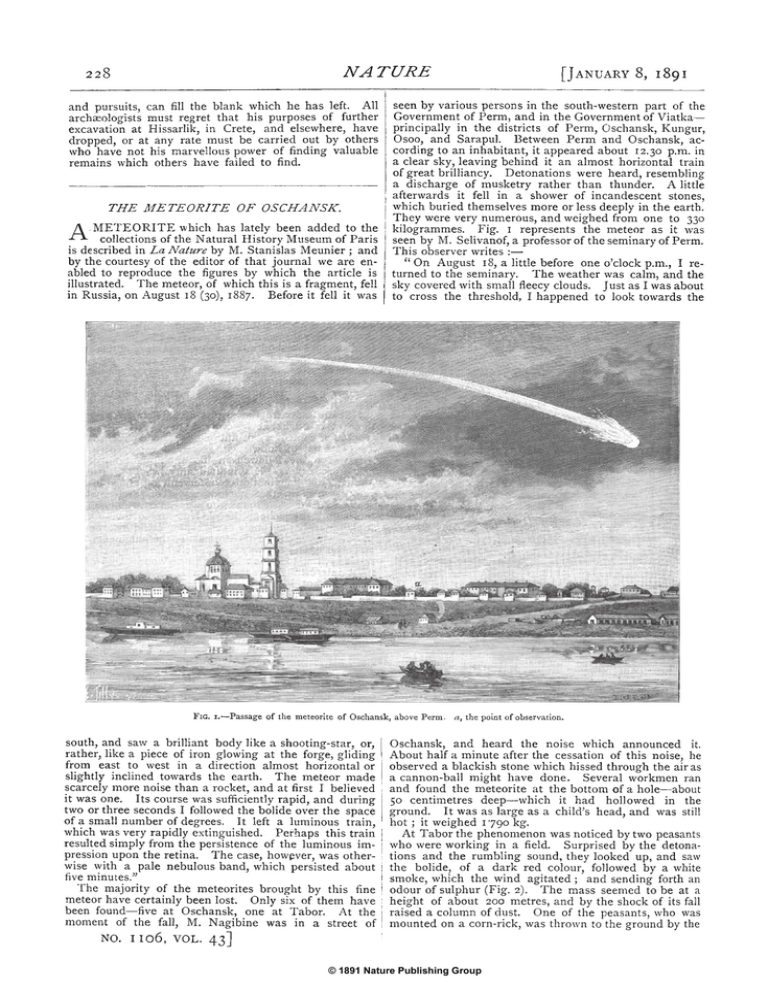 228 NATURE [JANUARY 8, 1891

and pursuits, can fill the blank which he has left. All archæologists must regret that his purposes of further excavation at Hissarlik, in Crete, and elsewhere, have dropped, or at any rate must be carried out by others who have not his marvellous power of finding valuable remains which others have failed to find.

THE METEORITE OF OSCHANSK.

A METEORITE which has lately been added to the collections of the Natural History Museum of Paris is described in La Nature by M. Stanislas Meunier; and by the courtesy of the editor of that journal we are enabled to reproduce the figures by which the article is illustrated. The meteor, of which this is a fragment, fell in Russia, on August 18 (30), 1887. Before it fell it was seen by various persons in the south-western part of the Government of Perm, and in the Government of Viatka—principally in the districts of Perm, Oschansk, Kungur, Osoo, and Sarapul. Between Perm and Oschansk, according to an inhabitant, it appeared about 12.30 p.m. in a clear sky, leaving behind it an almost horizontal train of great brilliancy. Detonations were heard, resembling a discharge of musketry rather than thunder. A little afterwards it fell in a shower of incandescent stones, which buried themselves more or less deeply in the earth. They were very numerous, and weighed from one to 330 kilogrammes. Fig. 1 represents the meteor as it was seen by M. Selivanof, a professor of the seminary of Perm. This observer writes:—

"On August 18, a little before one o'clock p.m., I returned to the seminary. The weather was calm, and the sky covered with small fleecy clouds. Just as I was about to cross the threshold, I happened to look towards the

FIG. 1.—Passage of the meteorite of Oschansk, above Perm. a, the point of observation.

south, and saw a brilliant body like a shooting-star, or, rather, like a piece of iron glowing at the forge, gliding from east to west in a direction almost horizontal or slightly inclined towards the earth. The meteor made scarcely more noise than a rocket, and at first I believed it was one. Its course was sufficiently rapid, and during two or three seconds I followed the bolide over the space of a small number of degrees. It left a luminous train, which was very rapidly extinguished. Perhaps this train resulted simply from the persistence of the luminous impression upon the retina. The case, however, was otherwise with a pale nebulous band, which persisted about five minutes."

The majority of the meteorites brought by this fine meteor have certainly been lost. Only six of them have been found—five at Oschansk, one at Tabor. At the moment of the fall, M. Nagibine was in a street of Oschansk, and heard the noise which announced it. About half a minute after the cessation of this noise, he observed a blackish stone which hissed through the air as a cannon-ball might have done. Several workmen ran and found the meteorite at the bottom of a hole—about 50 centimetres deep—which it had hollowed in the ground. It was as large as a child's head, and was still hot; it weighed 1·790 kg.

At Tabor the phenomenon was noticed by two peasants who were working in a field. Surprised by the detonations and the rumbling sound, they looked up, and saw the bolide, of a dark red colour, followed by a white smoke, which the wind agitated; and sending forth an odour of sulphur (Fig. 2). The mass seemed to be at a height of about 200 metres, and by the shock of its fall raised a column of dust. One of the peasants, who was mounted on a corn-rick, was thrown to the ground by the

NO. 1106, VOL. 43]

© 1891 Nature Publishing Group